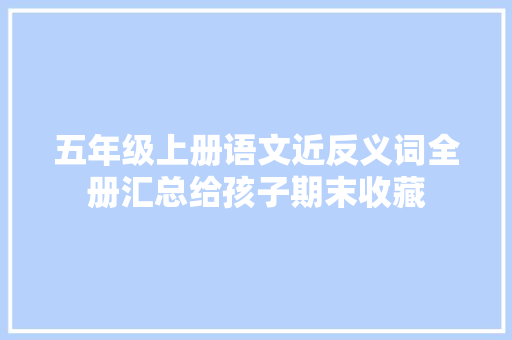 五年级上册语文近反义词全册汇总给孩子期末收藏